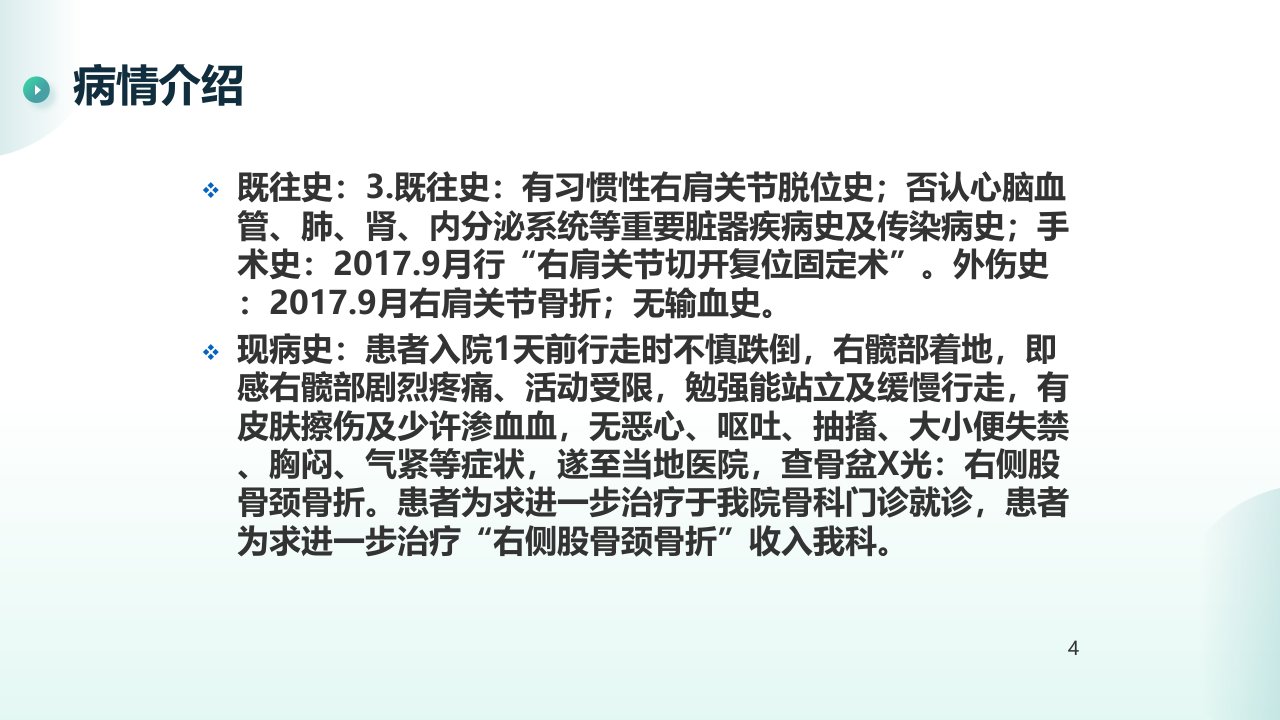 病情介绍

❖ 既往史：3.既往史：有习惯性右肩关节脱位史；否认心脑血管、肺、肾、内分泌系统等重要脏器疾病史及传染病史；手术史：2017.9月行“右肩关节切开复位固定术”。外伤史：2017.9月右肩关节骨折；无输血史。

❖ 现病史：患者入院1天前行走时不慎跌倒，右髋部着地，即感右髋部剧烈疼痛、活动受限，勉强能站立及缓慢行走，有皮肤擦伤及少许渗血血，无恶心、呕吐、抽搐、大小便失禁、胸闷、气紧等症状，遂至当地医院，查骨盆X光：右侧股骨颈骨折。患者为求进一步治疗于我院骨科门诊就诊，患者为求进一步治疗“右侧股骨颈骨折”收入我科。

4